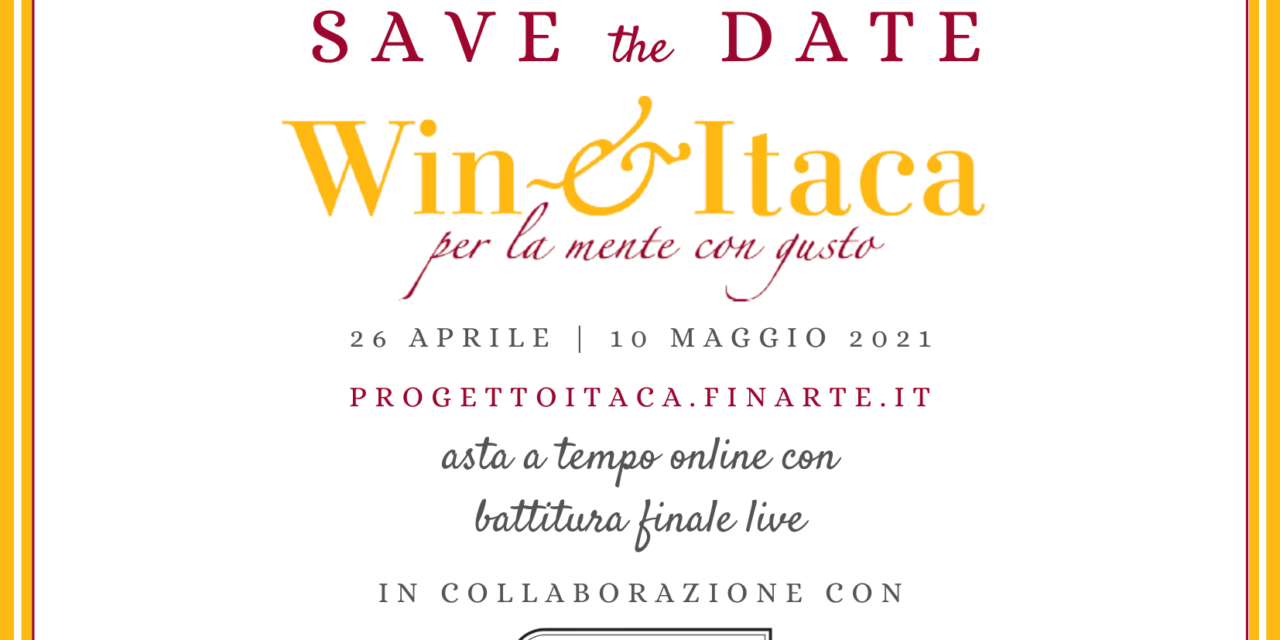 SAVE the DATE

Win&Itaca
per la mente con gusto

26 APRILE | 10 MAGGIO 2021

PROGETTOITACA.FINARTE.IT

asta a tempo online con battitura finale live

IN COLLABORAZIONE CON